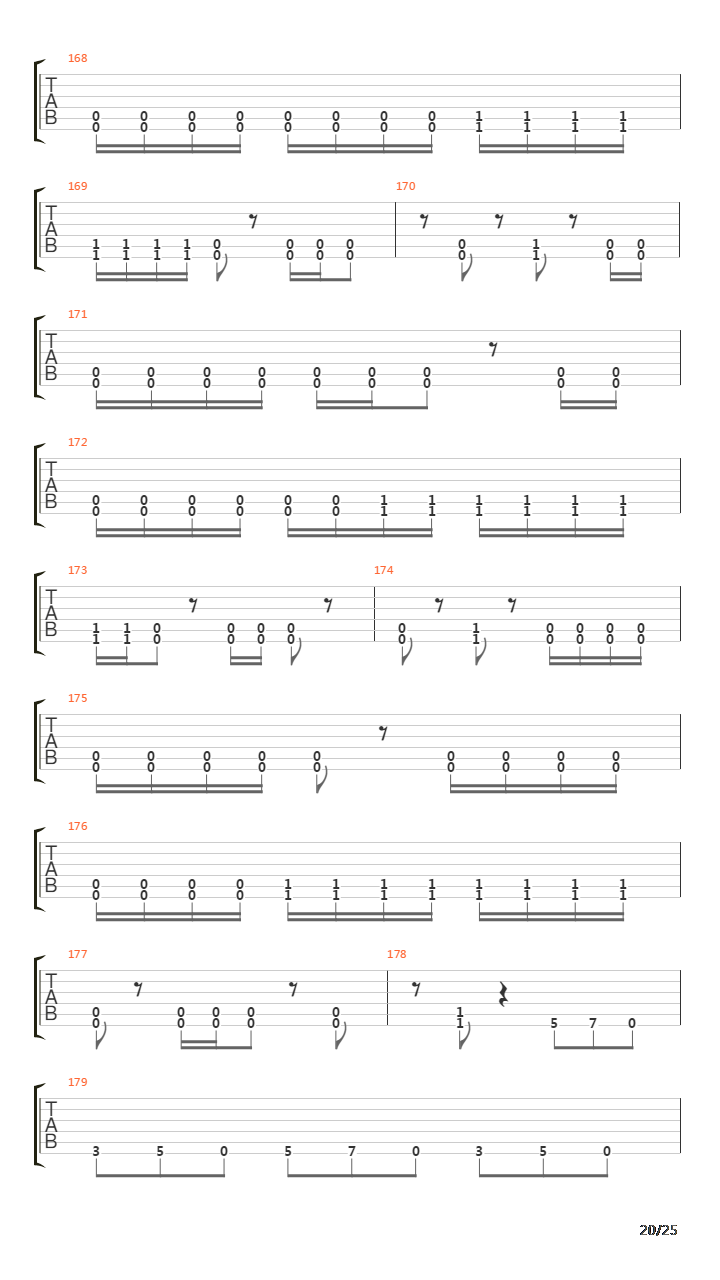 168
T
A
B
0 0 0 0 0 0 0 0 1 1 1 1
0 0 0 0 0 0 0 0 1 1 1 1

169
T
A
B
1 1 1 1 0 0 0 0
1 1 1 1 0 0 0 0

170
0 1 0 0
0 1 0 0

171
T
A
B
0 0 0 0 0 0 0 0 0
0 0 0 0 0 0 0 0 0

172
T
A
B
0 0 0 0 0 0 1 1 1 1 1 1
0 0 0 0 0 0 1 1 1 1 1 1

173
T
A
B
1 1 0 0 0 0
1 1 0 0 0 0

174
0 1 0 0 0 0
0 1 0 0 0 0

175
T
A
B
0 0 0 0 0 0 0 0 0
0 0 0 0 0 0 0 0 0

176
T
A
B
0 0 0 0 1 1 1 1 1 1 1 1
0 0 0 0 1 1 1 1 1 1 1 1

177
T
A
B
0 0 0 0 0
0 0 0 0 0

178
1
1
5 7 0

179
T
A
B
3 5 0 5 7 0 3 5 0

20/25